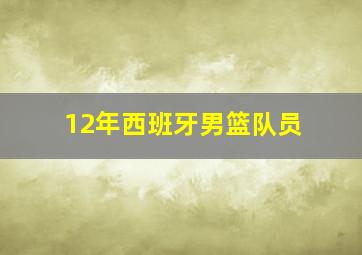 12年西班牙男篮队员